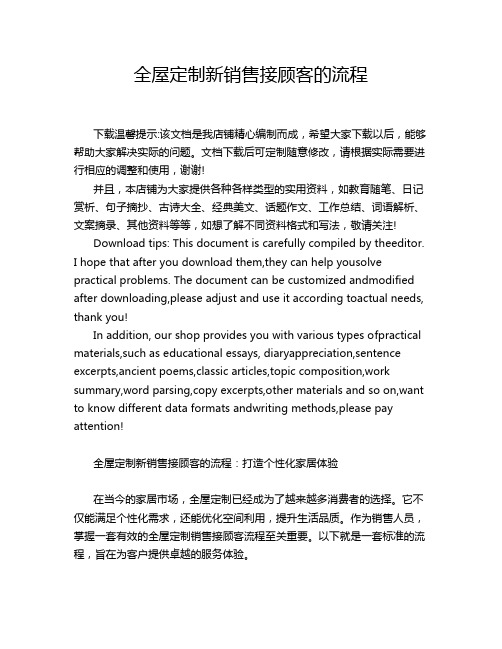 全屋定制新销售接顾客的流程

下载温馨提示:该文档是我店铺精心编制而成，希望大家下载以后，能够帮助大家解决实际的问题。文档下载后可定制随意修改，请根据实际需要进行相应的调整和使用，谢谢!

并且，本店铺为大家提供各种各样类型的实用资料，如教育随笔、日记赏析、句子摘抄、古诗大全、经典美文、话题作文、工作总结、词语解析、文案摘录、其他资料等等，如想了解不同资料格式和写法，敬请关注!

Download tips: This document is carefully compiled by theeditor. I hope that after you download them,they can help yousolve practical problems. The document can be customized andmodified after downloading,please adjust and use it according toactual needs, thank you!

In addition, our shop provides you with various types ofpractical materials,such as educational essays, diaryappreciation,sentence excerpts,ancient poems,classic articles,topic composition,work summary,word parsing,copy excerpts,other materials and so on,want to know different data formats andwriting methods,please pay attention!

全屋定制新销售接顾客的流程：打造个性化家居体验

在当今的家居市场，全屋定制已经成为了越来越多消费者的选择。它不仅能满足个性化需求，还能优化空间利用，提升生活品质。作为销售人员，掌握一套有效的全屋定制销售接顾客流程至关重要。以下就是一套标准的流程，旨在为客户提供卓越的服务体验。